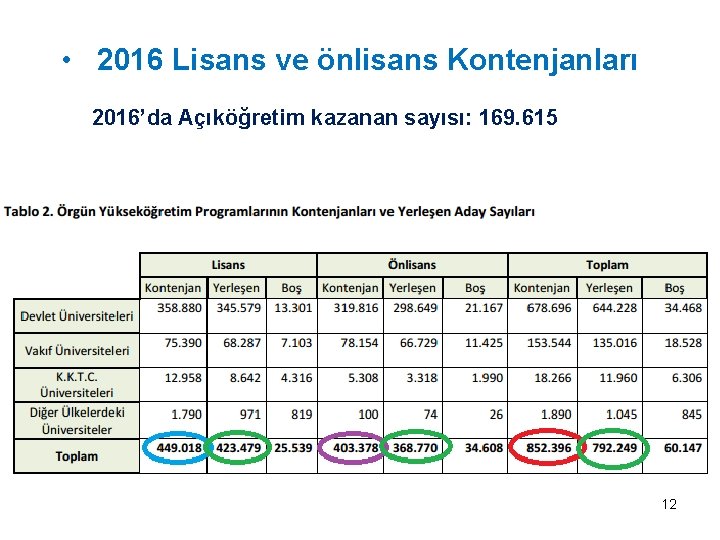 • 2016 Lisans ve önlisans Kontenjanları

2016'da Açıköğretim kazanan sayısı: 169.615

Tablo 2. Örgün Yükseköğretim Programlarının Kontenjanları ve Yerleşen Aday Sayıları

| | Lisans | | | Önlisans | | | Toplam | | |
|---|---|---|---|---|---|---|---|---|---|
| | Kontenjan | Yerleşen | Boş | Kontenjan | Yerleşen | Boş | Kontenjan | Yerleşen | Boş |
| Devlet Üniversiteleri | 358.880 | 345.579 | 13.301 | 319.816 | 298.649 | 21.167 | 678.696 | 644.228 | 34.468 |
| Vakıf Üniversiteleri | 75.390 | 68.287 | 7.103 | 78.154 | 66.729 | 11.425 | 153.544 | 135.016 | 18.528 |
| K.K.T.C. Üniversiteleri | 12.958 | 8.642 | 4.316 | 5.308 | 3.318 | 1.990 | 18.266 | 11.960 | 6.306 |
| Diğer Ülkelerdeki Üniversiteler | 1.790 | 971 | 819 | 100 | 74 | 26 | 1.890 | 1.045 | 845 |
| Toplam | 449.018 | 423.479 | 25.539 | 403.378 | 368.770 | 34.608 | 852.396 | 792.249 | 60.147 |

12